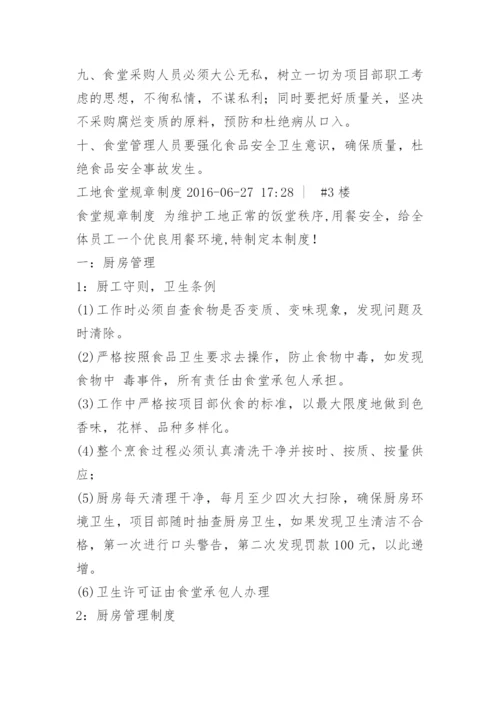 九、食堂采购人员必须大公无私，树立一切为项目部职工考虑的思想，不徇私情，不谋私利；同时要把好质量关，坚决不采购腐烂变质的原料，预防和杜绝病从口入。

十、食堂管理人员要强化食品安全卫生意识，确保质量，杜绝食品安全事故发生。

工地食堂规章制度 2016-06-27 17:28 | #3 楼

食堂规章制度 为维护工地正常的饭堂秩序,用餐安全，给全体员工一个优良用餐环境,特制定本制度！

一：厨房管理

1：厨工守则，卫生条例

(1)工作时必须自查食物是否变质、变味现象，发现问题及时清除。

(2)严格按照食品卫生要求去操作，防止食物中毒，如发现食物中 毒事件，所有责任由食堂承包人承担。

(3)工作中严格按项目部伙食的标准，以最大限度地做到色香味，花样、品种多样化。

(4)整个烹食过程必须认真清洗干净并按时、按质、按量供应；

(5)厨房每天清理干净，每月至少四次大扫除，确保厨房环境卫生，项目部随时抽查厨房卫生，如果发现卫生清洁不合格，第一次进行口头警告，第二次发现罚款 100 元，以此递增。

(6)卫生许可证由食堂承包人办理

2：厨房管理制度